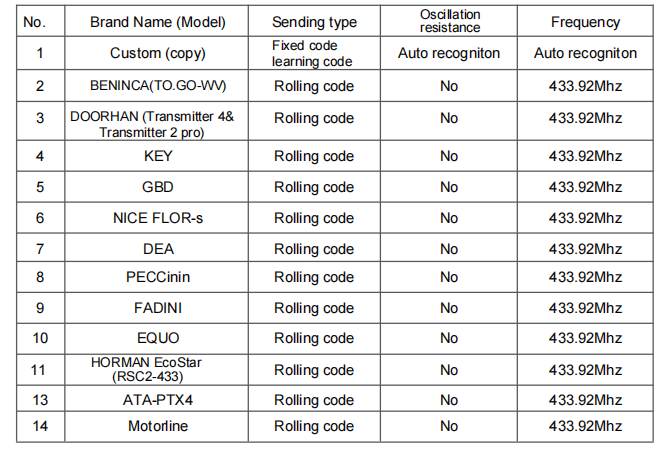 | No. | Brand Name (Model) | Sending type | Oscillation resistance | Frequency |
|---|---|---|---|---|
| 1 | Custom (copy) | Fixed code learning code | Auto recogniton | Auto recogniton |
| 2 | BENINCA(TO.GO-WV) | Rolling code | No | 433.92Mhz |
| 3 | DOORHAN (Transmitter 4& Transmitter 2 pro) | Rolling code | No | 433.92Mhz |
| 4 | KEY | Rolling code | No | 433.92Mhz |
| 5 | GBD | Rolling code | No | 433.92Mhz |
| 6 | NICE FLOR-s | Rolling code | No | 433.92Mhz |
| 7 | DEA | Rolling code | No | 433.92Mhz |
| 8 | PECCinin | Rolling code | No | 433.92Mhz |
| 9 | FADINI | Rolling code | No | 433.92Mhz |
| 10 | EQUO | Rolling code | No | 433.92Mhz |
| 11 | HORMAN EcoStar (RSC2-433) | Rolling code | No | 433.92Mhz |
| 13 | ATA-PTX4 | Rolling code | No | 433.92Mhz |
| 14 | Motorline | Rolling code | No | 433.92Mhz |